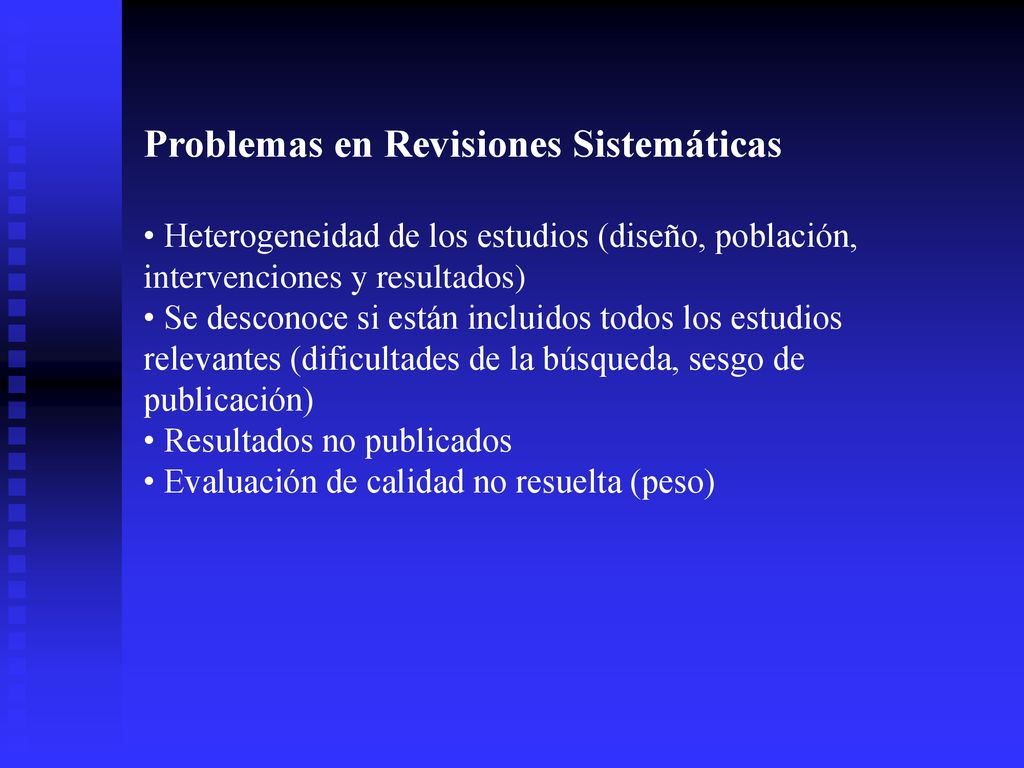 Problemas en Revisiones Sistemáticas

• Heterogeneidad de los estudios (diseño, población, intervenciones y resultados)
• Se desconoce si están incluidos todos los estudios relevantes (dificultades de la búsqueda, sesgo de publicación)
• Resultados no publicados
• Evaluación de calidad no resuelta (peso)